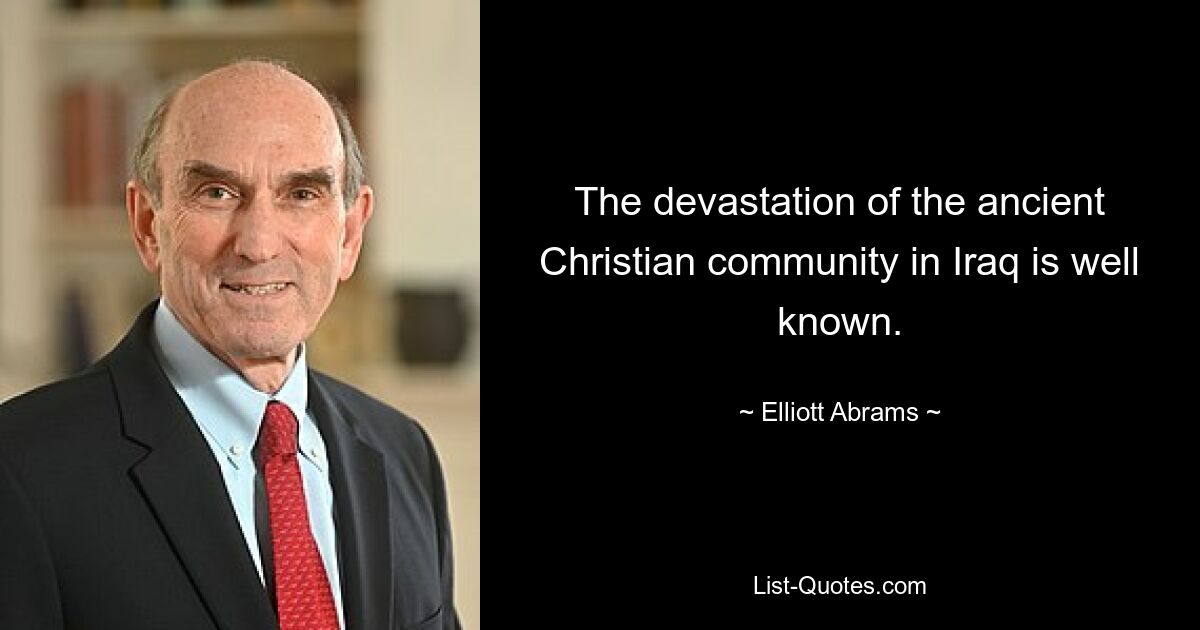 The devastation of the ancient Christian community in Iraq is well known.

~ Elliott Abrams ~

List-Quotes.com